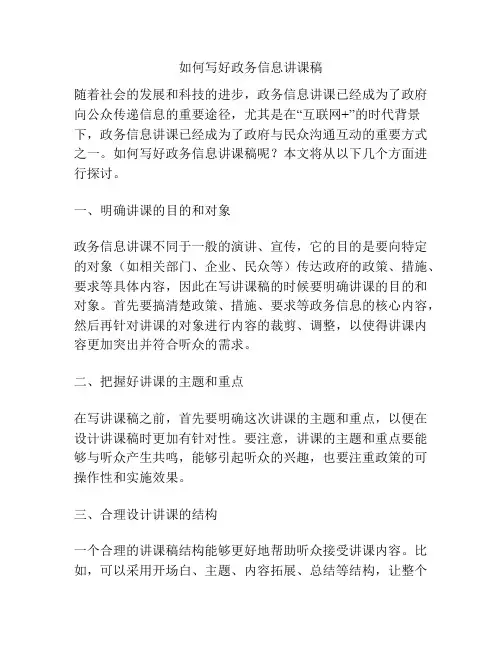 如何写好政务信息讲课稿

随着社会的发展和科技的进步，政务信息讲课已经成为了政府向公众传递信息的重要途径，尤其是在“互联网+”的时代背景下，政务信息讲课已经成为了政府与民众沟通互动的重要方式之一。如何写好政务信息讲课稿呢？本文将从以下几个方面进行探讨。

一、明确讲课的目的和对象

政务信息讲课不同于一般的演讲、宣传，它的目的是要向特定的对象（如相关部门、企业、民众等）传达政府的政策、措施、要求等具体内容，因此在写讲课稿的时候要明确讲课的目的和对象。首先要搞清楚政策、措施、要求等政务信息的核心内容，然后再针对讲课的对象进行内容的裁剪、调整，以使得讲课内容更加突出并符合听众的需求。

二、把握好讲课的主题和重点

在写讲课稿之前，首先要明确这次讲课的主题和重点，以便在设计讲课稿时更加有针对性。要注意，讲课的主题和重点要能够与听众产生共鸣，能够引起听众的兴趣，也要注重政策的可操作性和实施效果。

三、合理设计讲课的结构

一个合理的讲课稿结构能够更好地帮助听众接受讲课内容。比如，可以采用开场白、主题、内容拓展、总结等结构，让整个